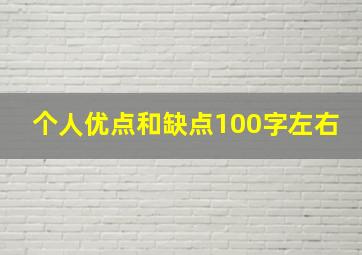 个人优点和缺点100字左右